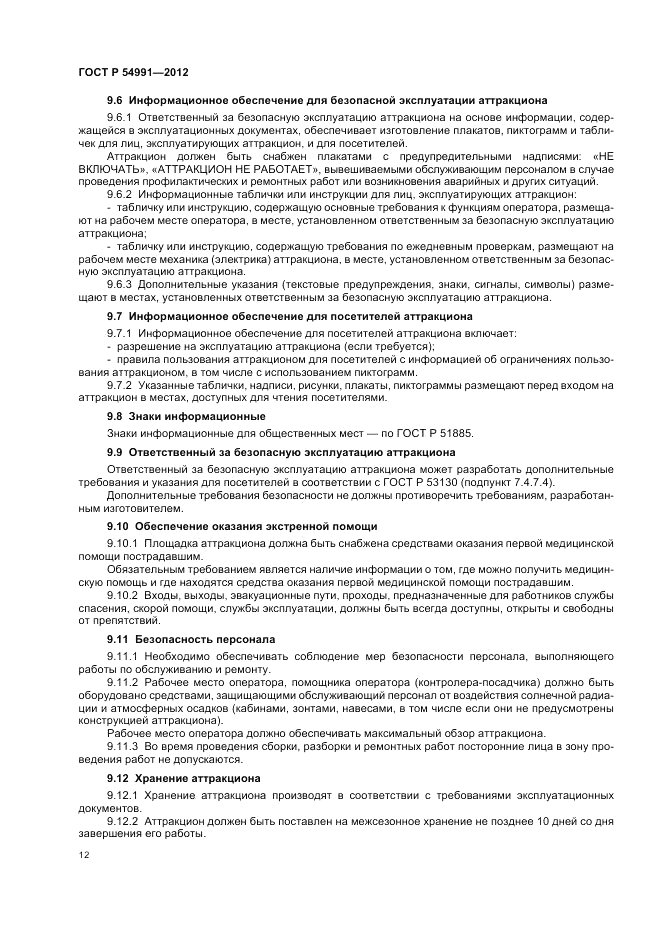 ГОСТ Р 54991—2012

9.6 Информационное обеспечение для безопасной эксплуатации аттракциона

9.6.1 Ответственный за безопасную эксплуатацию аттракциона на основе информации, содержащейся в эксплуатационных документах, обеспечивает изготовление плакатов, пиктограмм и табличек для лиц, эксплуатирующих аттракцион, и для посетителей.

Аттракцион должен быть снабжен плакатами с предупредительными надписями: «НЕ ВКЛЮЧАТЬ», «АТТРАКЦИОН НЕ РАБОТАЕТ», вывешиваемыми обслуживающим персоналом в случае проведения профилактических и ремонтных работ или возникновения аварийных и других ситуаций.

9.6.2 Информационные таблички или инструкции для лиц, эксплуатирующих аттракцион:

- табличку или инструкцию, содержащую основные требования к функциям оператора, размещают на рабочем месте оператора, в месте, установленном ответственным за безопасную эксплуатацию аттракциона;

- табличку или инструкцию, содержащую требования по ежедневным проверкам, размещают на рабочем месте механика (электрика) аттракциона, в месте, установленном ответственным за безопасную эксплуатацию аттракциона.

9.6.3 Дополнительные указания (текстовые предупреждения, знаки, сигналы, символы) размещают в местах, установленных ответственным за безопасную эксплуатацию аттракциона.

9.7 Информационное обеспечение для посетителей аттракциона

9.7.1 Информационное обеспечение для посетителей аттракциона включает:
- разрешение на эксплуатацию аттракциона (если требуется);
- правила пользования аттракционом для посетителей с информацией об ограничениях пользования аттракционом, в том числе с использованием пиктограмм.

9.7.2 Указанные таблички, надписи, рисунки, плакаты, пиктограммы размещают перед входом на аттракцион в местах, доступных для чтения посетителями.

9.8 Знаки информационные

Знаки информационные для общественных мест — по ГОСТ Р 51885.

9.9 Ответственный за безопасную эксплуатацию аттракциона

Ответственный за безопасную эксплуатацию аттракциона может разработать дополнительные требования и указания для посетителей в соответствии с ГОСТ Р 53130 (подпункт 7.4.7.4).

Дополнительные требования безопасности не должны противоречить требованиям, разработанным изготовителем.

9.10 Обеспечение оказания экстренной помощи

9.10.1 Площадка аттракциона должна быть снабжена средствами оказания первой медицинской помощи пострадавшим.

Обязательным требованием является наличие информации о том, где можно получить медицинскую помощь и где находятся средства оказания первой медицинской помощи пострадавшим.

9.10.2 Входы, выходы, эвакуационные пути, проходы, предназначенные для работников службы спасения, скорой помощи, службы эксплуатации, должны быть всегда доступны, открыты и свободны от препятствий.

9.11 Безопасность персонала

9.11.1 Необходимо обеспечивать соблюдение мер безопасности персонала, выполняющего работы по обслуживанию и ремонту.

9.11.2 Рабочее место оператора, помощника оператора (контролера-посадчика) должно быть оборудовано средствами, защищающими обслуживающий персонал от воздействия солнечной радиации и атмосферных осадков (кабинами, зонтами, навесами, в том числе если они не предусмотрены конструкцией аттракциона).

Рабочее место оператора должно обеспечивать максимальный обзор аттракциона.

9.11.3 Во время проведения сборки, разборки и ремонтных работ посторонние лица в зону проведения работ не допускаются.

9.12 Хранение аттракциона

9.12.1 Хранение аттракциона производят в соответствии с требованиями эксплуатационных документов.

9.12.2 Аттракцион должен быть поставлен на межсезонное хранение не позднее 10 дней со дня завершения его работы.

12